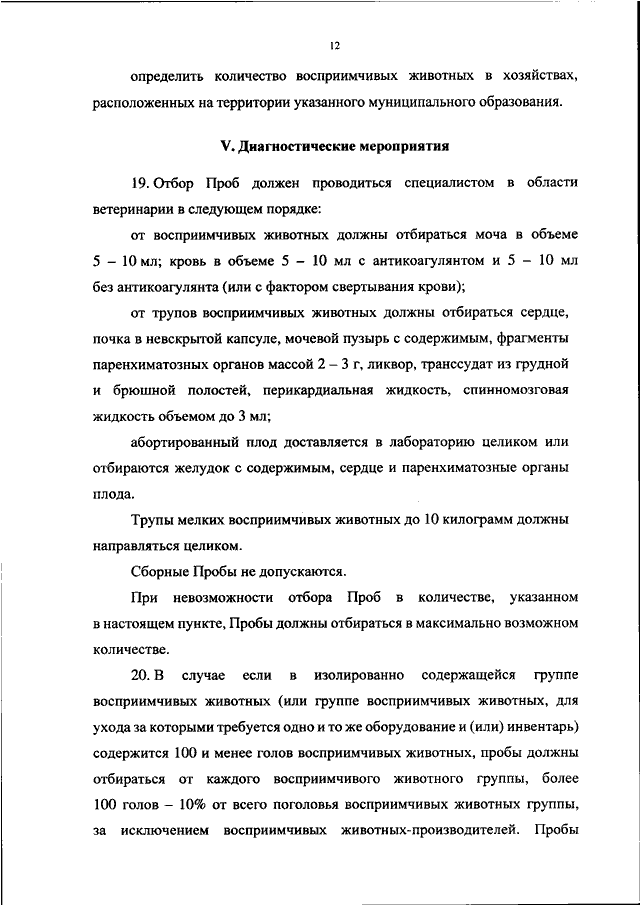 12

определить количество восприимчивых животных в хозяйствах, расположенных на территории указанного муниципального образования.

V. Диагностические мероприятия

19. Отбор Проб должен проводиться специалистом в области ветеринарии в следующем порядке:

от восприимчивых животных должны отбираться моча в объеме 5 – 10 мл; кровь в объеме 5 – 10 мл с антикоагулянтом и 5 – 10 мл без антикоагулянта (или с фактором свертывания крови);

от трупов восприимчивых животных должны отбираться сердце, почка в невскрытой капсуле, мочевой пузырь с содержимым, фрагменты паренхиматозных органов массой 2 – 3 г, ликвор, транссудат из грудной и брюшной полостей, перикардиальная жидкость, спинномозговая жидкость объемом до 3 мл;

абортированный плод доставляется в лабораторию целиком или отбираются желудок с содержимым, сердце и паренхиматозные органы плода.

Трупы мелких восприимчивых животных до 10 килограмм должны направляться целиком.

Сборные Пробы не допускаются.

При невозможности отбора Проб в количестве, указанном в настоящем пункте, Пробы должны отбираться в максимально возможном количестве.

20. В случае если в изолированно содержащейся группе восприимчивых животных (или группе восприимчивых животных, для ухода за которыми требуется одно и то же оборудование и (или) инвентарь) содержится 100 и менее голов восприимчивых животных, пробы должны отбираться от каждого восприимчивого животного группы, более 100 голов – 10% от всего поголовья восприимчивых животных группы, за исключением восприимчивых животных-производителей. Пробы